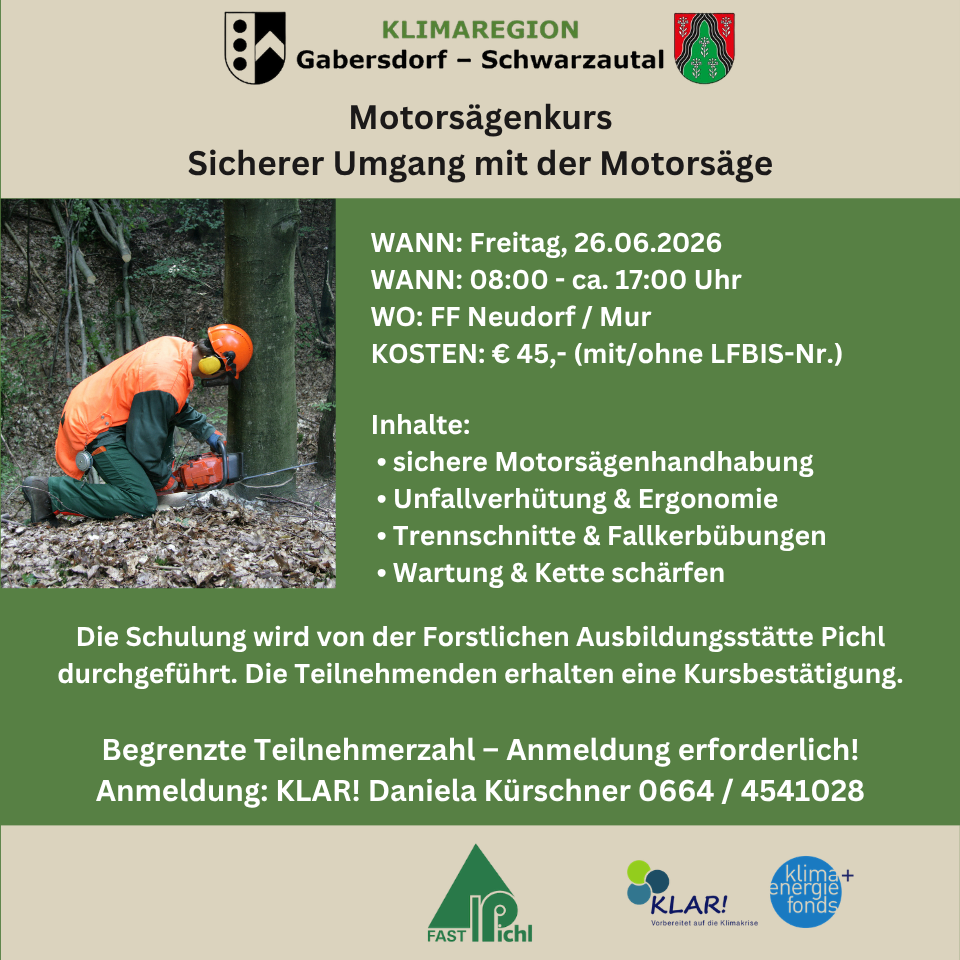 KLIMAREGION
Gabersdorf – Schwarzautal

Motorsägenkurs
Sicherer Umgang mit der Motorsäge

WANN: Freitag, 26.06.2026
WANN: 08:00 - ca. 17:00 Uhr
WO: FF Neudorf / Mur
KOSTEN: € 45,- (mit/ohne LFBIS-Nr.)

Inhalte:
• sichere Motorsägenhandhabung
• Unfallverhütung & Ergonomie
• Trennschnitte & Fallkerbübungen
• Wartung & Kette schärfen

Die Schulung wird von der Forstlichen Ausbildungsstätte Pichl durchgeführt. Die Teilnehmenden erhalten eine Kursbestätigung.

Begrenzte Teilnehmerzahl – Anmeldung erforderlich!
Anmeldung: KLAR! Daniela Kürschner 0664 / 4541028

FAST Pichl

KLAR!
Vorbereitet auf die Klimakrise

klima+
energie
fonds